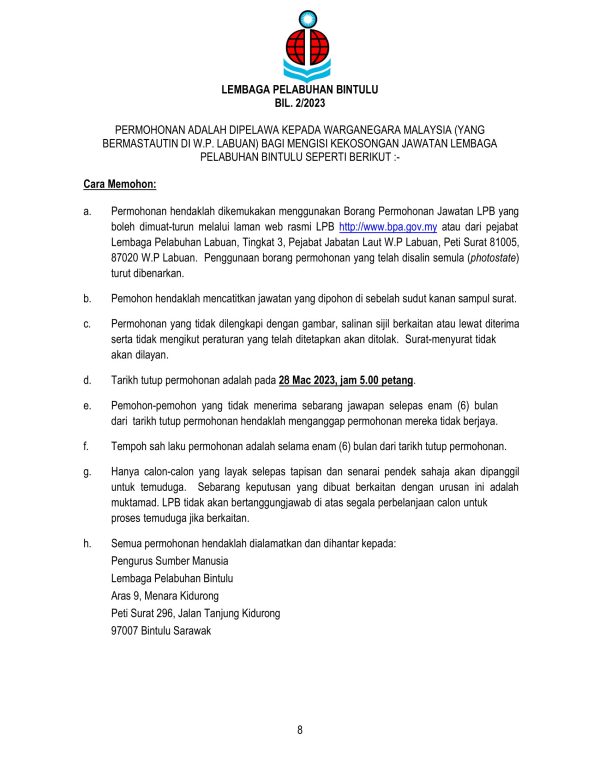 LEMBAGA PELABUHAN BINTULU
BIL. 2/2023

PERMOHONAN ADALAH DIPELAWA KEPADA WARGANEGARA MALAYSIA (YANG BERMASTAUTIN DI W.P. LABUAN) BAGI MENGISI KEKOSONGAN JAWATAN LEMBAGA PELABUHAN BINTULU SEPERTI BERIKUT :-

Cara Memohon:

a. Permohonan hendaklah dikemukakan menggunakan Borang Permohonan Jawatan LPB yang boleh dimuat-turun melalui laman web rasmi LPB http://www.bpa.gov.my atau dari pejabat Lembaga Pelabuhan Labuan, Tingkat 3, Pejabat Jabatan Laut W.P Labuan, Peti Surat 81005, 87020 W.P Labuan. Penggunaan borang permohonan yang telah disalin semula (photostate) turut dibenarkan.

b. Pemohon hendaklah mencatitkan jawatan yang dipohon di sebelah sudut kanan sampul surat.

c. Permohonan yang tidak dilengkapi dengan gambar, salinan sijil berkaitan atau lewat diterima serta tidak mengikut peraturan yang telah ditetapkan akan ditolak. Surat-menyurat tidak akan dilayan.

d. Tarikh tutup permohonan adalah pada 28 Mac 2023, jam 5.00 petang.

e. Pemohon-pemohon yang tidak menerima sebarang jawapan selepas enam (6) bulan dari tarikh tutup permohonan hendaklah menganggap permohonan mereka tidak berjaya.

f. Tempoh sah laku permohonan adalah selama enam (6) bulan dari tarikh tutup permohonan.

g. Hanya calon-calon yang layak selepas tapisan dan senarai pendek sahaja akan dipanggil untuk temuduga. Sebarang keputusan yang dibuat berkaitan dengan urusan ini adalah muktamad. LPB tidak akan bertanggungjawab di atas segala perbelanjaan calon untuk proses temuduga jika berkaitan.

h. Semua permohonan hendaklah dialamatkan dan dihantar kepada:
Pengurus Sumber Manusia
Lembaga Pelabuhan Bintulu
Aras 9, Menara Kidurong
Peti Surat 296, Jalan Tanjung Kidurong
97007 Bintulu Sarawak

8